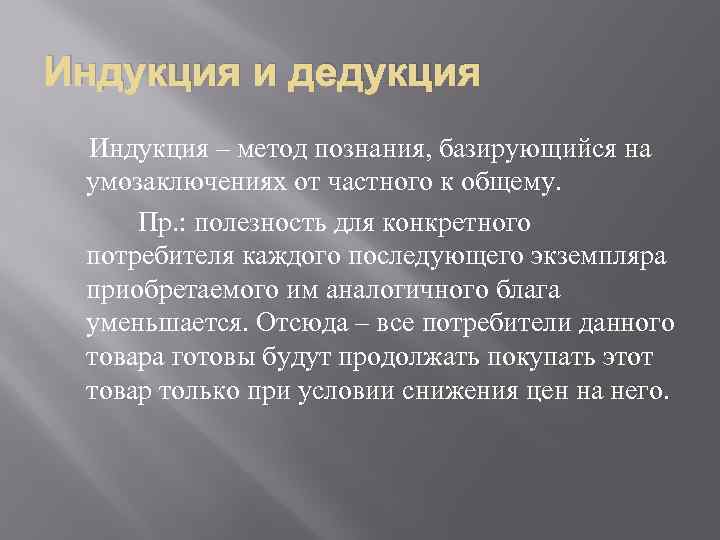 Индукция и дедукция

Индукция – метод познания, базирующийся на умозаключениях от частного к общему.

Пр.: полезность для конкретного потребителя каждого последующего экземпляра приобретаемого им аналогичного блага уменьшается. Отсюда – все потребители данного товара готовы будут продолжать покупать этот товар только при условии снижения цен на него.